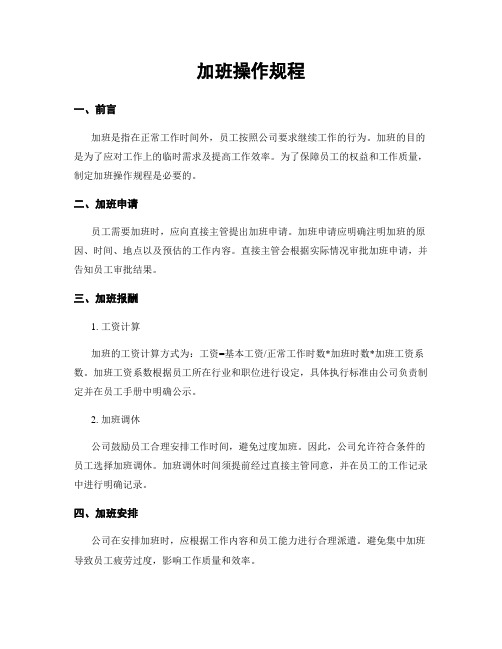 加班操作规程

一、前言

加班是指在正常工作时间外，员工按照公司要求继续工作的行为。加班的目的是为了应对工作上的临时需求及提高工作效率。为了保障员工的权益和工作质量，制定加班操作规程是必要的。

二、加班申请

员工需要加班时，应向直接主管提出加班申请。加班申请应明确注明加班的原因、时间、地点以及预估的工作内容。直接主管会根据实际情况审批加班申请，并告知员工审批结果。

三、加班报酬

1. 工资计算

加班的工资计算方式为：工资=基本工资/正常工作时数*加班时数*加班工资系数。加班工资系数根据员工所在行业和职位进行设定，具体执行标准由公司负责制定并在员工手册中明确公示。

2. 加班调休

公司鼓励员工合理安排工作时间，避免过度加班。因此，公司允许符合条件的员工选择加班调休。加班调休时间须提前经过直接主管同意，并在员工的工作记录中进行明确记录。

四、加班安排

公司在安排加班时，应根据工作内容和员工能力进行合理派遣。避免集中加班导致员工疲劳过度，影响工作质量和效率。